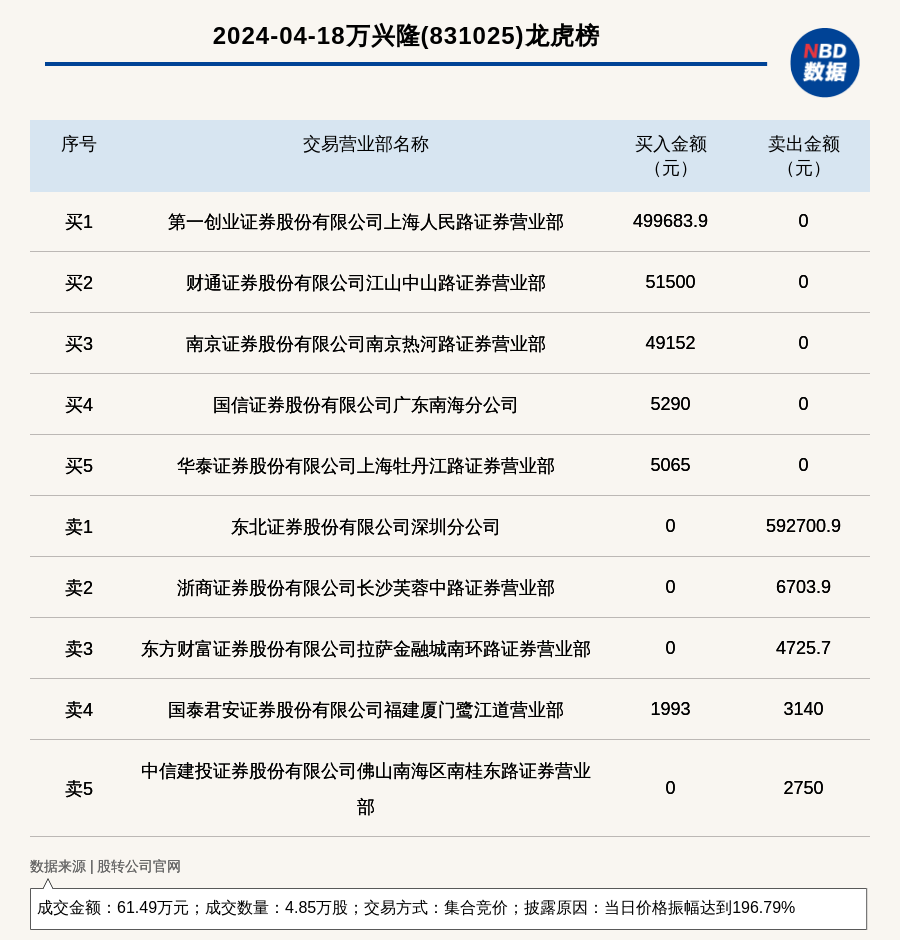 2024-04-18万兴隆(831025)龙虎榜

NBD 数据

| 序号 | 交易营业部名称 | 买入金额（元） | 卖出金额（元） |
|---|---|---|---|
| 买1 | 第一创业证券股份有限公司上海人民路证券营业部 | 499683.9 | 0 |
| 买2 | 财通证券股份有限公司江山中山路证券营业部 | 51500 | 0 |
| 买3 | 南京证券股份有限公司南京热河路证券营业部 | 49152 | 0 |
| 买4 | 国信证券股份有限公司广东南海分公司 | 5290 | 0 |
| 买5 | 华泰证券股份有限公司上海牡丹江路证券营业部 | 5065 | 0 |
| 卖1 | 东北证券股份有限公司深圳分公司 | 0 | 592700.9 |
| 卖2 | 浙商证券股份有限公司长沙芙蓉中路证券营业部 | 0 | 6703.9 |
| 卖3 | 东方财富证券股份有限公司拉萨金融城南环路证券营业部 | 0 | 4725.7 |
| 卖4 | 国泰君安证券股份有限公司福建厦门鹭江道营业部 | 1993 | 3140 |
| 卖5 | 中信建投证券股份有限公司佛山南海区南桂东路证券营业部 | 0 | 2750 |

数据来源 | 股转公司官网

成交金额：61.49万元；成交数量：4.85万股；交易方式：集合竞价；披露原因：当日价格振幅达到196.79%